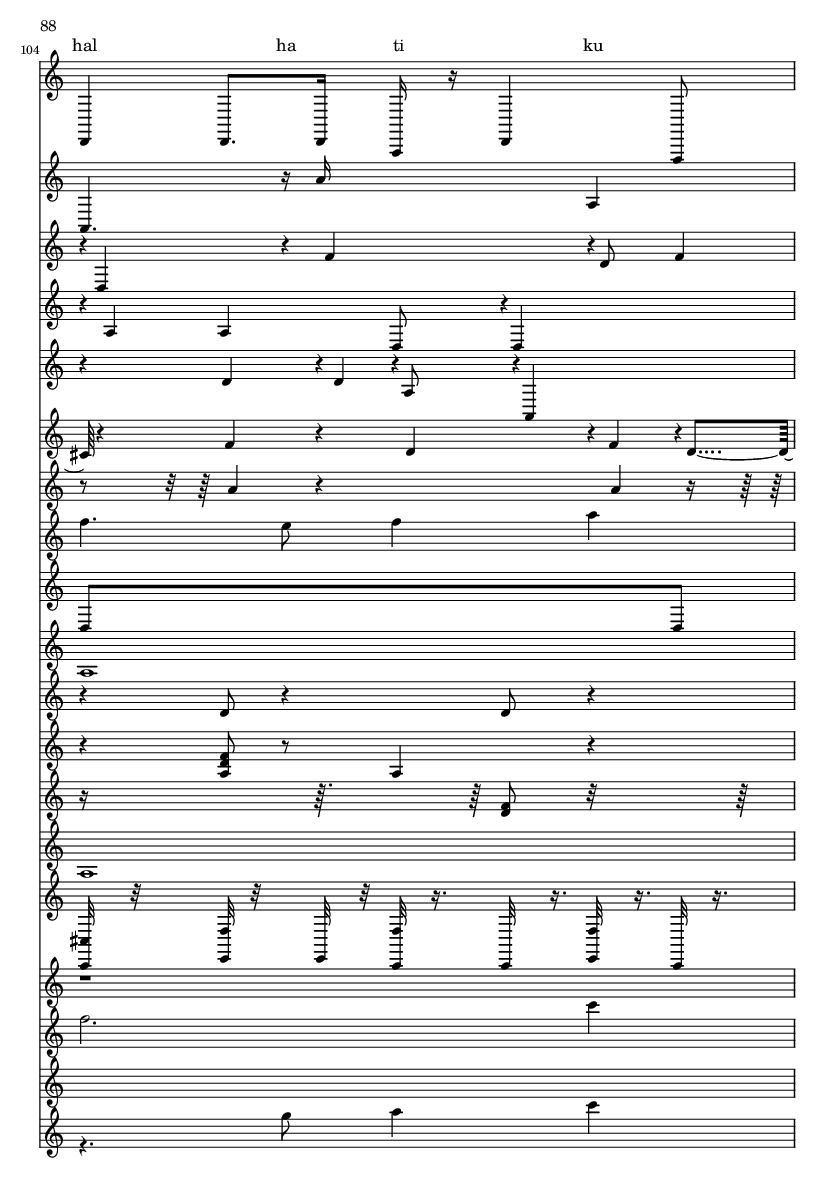 88

104

hal ha ti ku